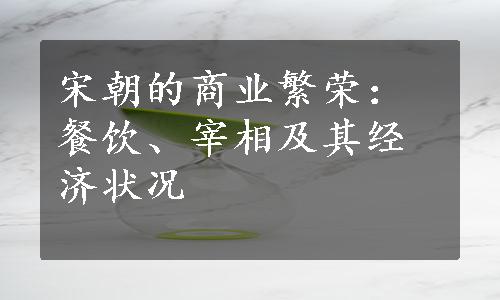 宋朝的商业繁荣：餐饮、宰相及其经济状况